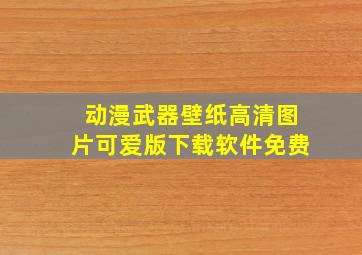 动漫武器壁纸高清图片可爱版下载软件免费